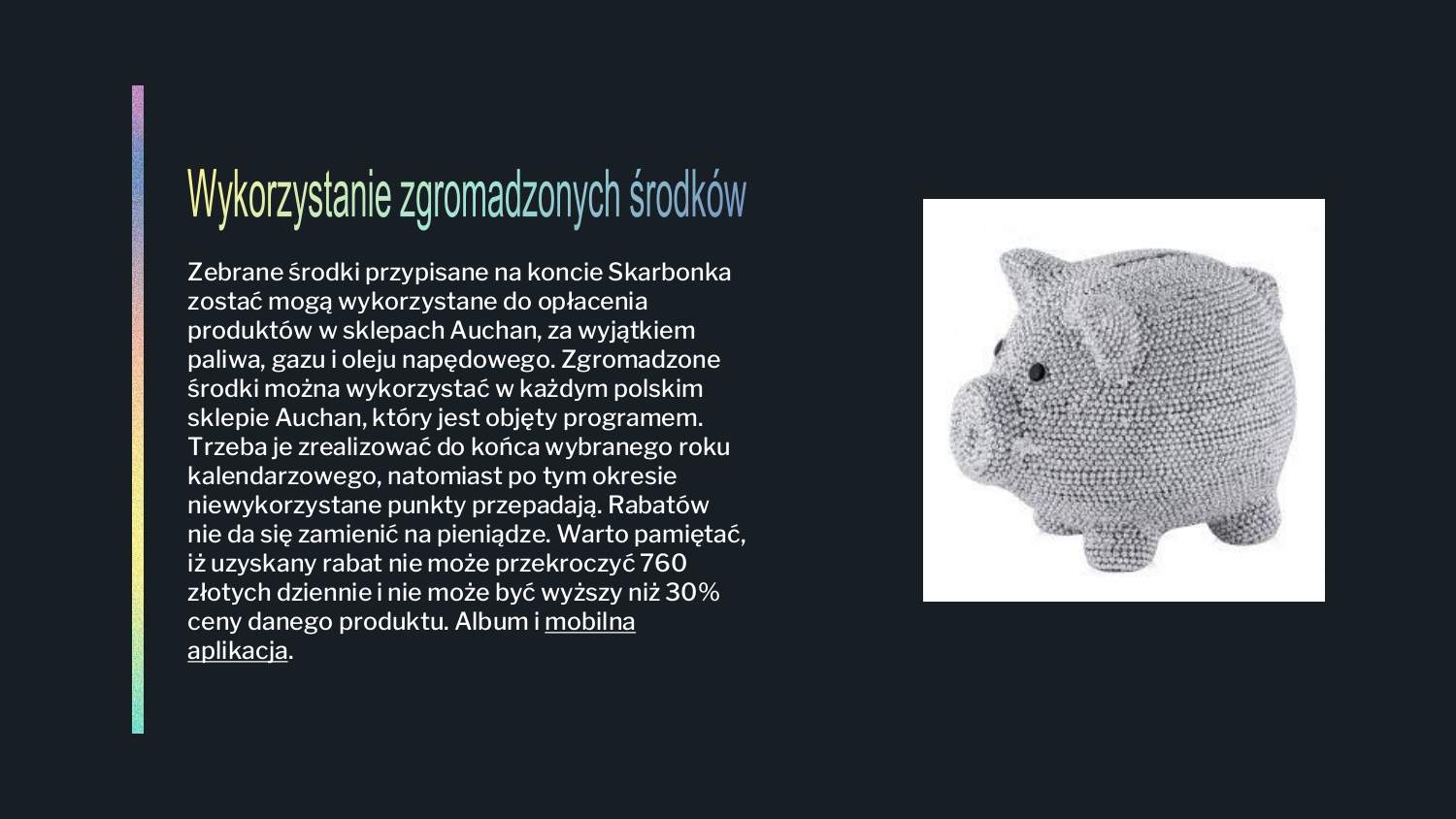 Wykorzystanie zgromadzonych środków

Zebrane środki przypisane na koncie Skarbonka zostać mogą wykorzystane do opłacenia produktów w sklepach Auchan, za wyjątkiem paliwa, gazu i oleju napędowego. Zgromadzone środki można wykorzystać w każdym polskim sklepie Auchan, który jest objęty programem. Trzeba je zrealizować do końca wybranego roku kalendarzowego, natomiast po tym okresie niewykorzystane punkty przepadają. Rabatów nie da się zamienić na pieniądze. Warto pamiętać, iż uzyskany rabat nie może przekroczyć 760 złotych dziennie i nie może być wyższy niż 30% ceny danego produktu. Album i mobilna aplikacja.